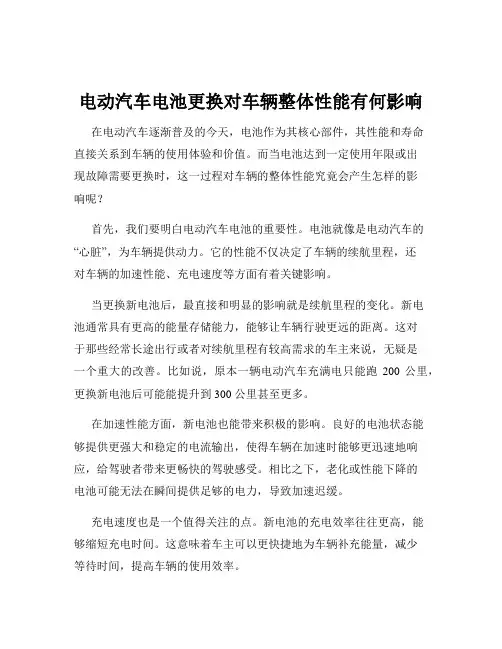 电动汽车电池更换对车辆整体性能有何影响

在电动汽车逐渐普及的今天，电池作为其核心部件，其性能和寿命直接关系到车辆的使用体验和价值。而当电池达到一定使用年限或出现故障需要更换时，这一过程对车辆的整体性能究竟会产生怎样的影响呢？

首先，我们要明白电动汽车电池的重要性。电池就像是电动汽车的“心脏”，为车辆提供动力。它的性能不仅决定了车辆的续航里程，还对车辆的加速性能、充电速度等方面有着关键影响。

当更换新电池后，最直接和明显的影响就是续航里程的变化。新电池通常具有更高的能量存储能力，能够让车辆行驶更远的距离。这对于那些经常长途出行或者对续航里程有较高需求的车主来说，无疑是一个重大的改善。比如说，原本一辆电动汽车充满电只能跑 200 公里，更换新电池后可能能提升到 300 公里甚至更多。

在加速性能方面，新电池也能带来积极的影响。良好的电池状态能够提供更强大和稳定的电流输出，使得车辆在加速时能够更迅速地响应，给驾驶者带来更畅快的驾驶感受。相比之下，老化或性能下降的电池可能无法在瞬间提供足够的电力，导致加速迟缓。

充电速度也是一个值得关注的点。新电池的充电效率往往更高，能够缩短充电时间。这意味着车主可以更快捷地为车辆补充能量，减少等待时间，提高车辆的使用效率。